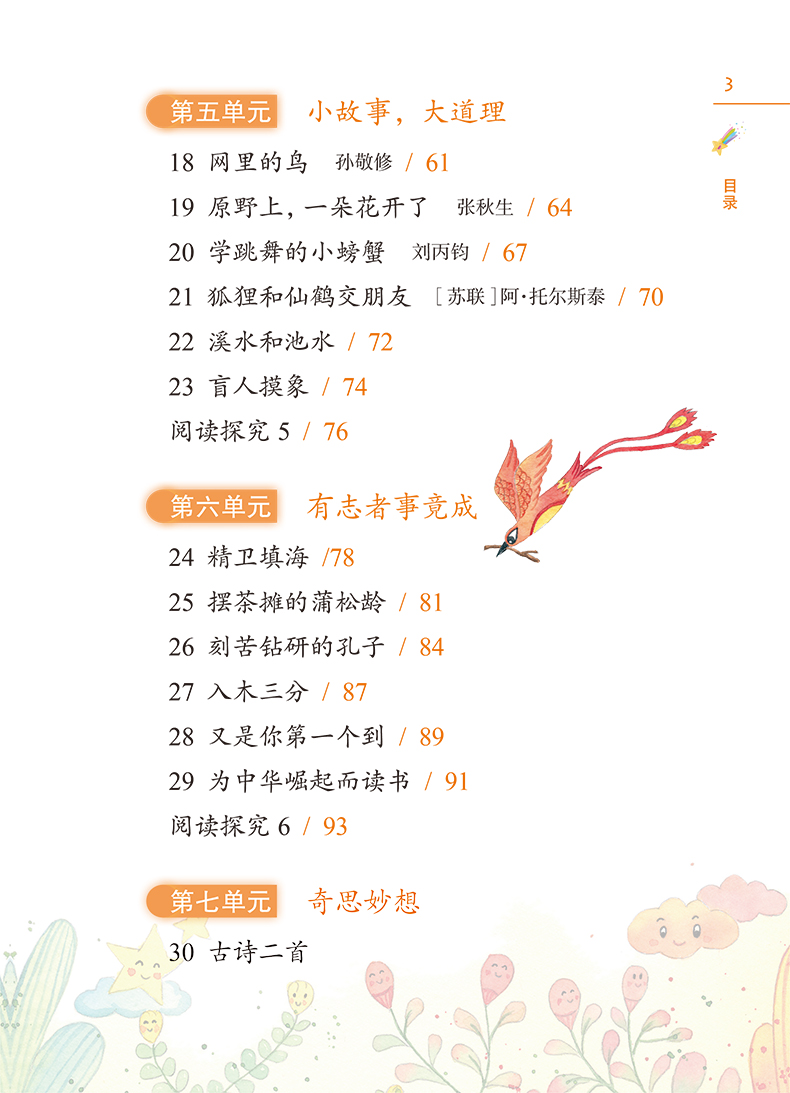 3

目录

第五单元 小故事，大道理

18 网里的鸟 孙敬修 / 61

19 原野上，一朵花开了 张秋生 / 64

20 学跳舞的小螃蟹 刘丙钧 / 67

21 狐狸和仙鹤交朋友 ［苏联］阿·托尔斯泰 / 70

22 溪水和池水 / 72

23 盲人摸象 / 74

阅读探究5 / 76

第六单元 有志者事竟成

24 精卫填海 /78

25 摆茶摊的蒲松龄 / 81

26 刻苦钻研的孔子 / 84

27 入木三分 / 87

28 又是你第一个到 / 89

29 为中华崛起而读书 / 91

阅读探究6 / 93

第七单元 奇思妙想

30 古诗二首